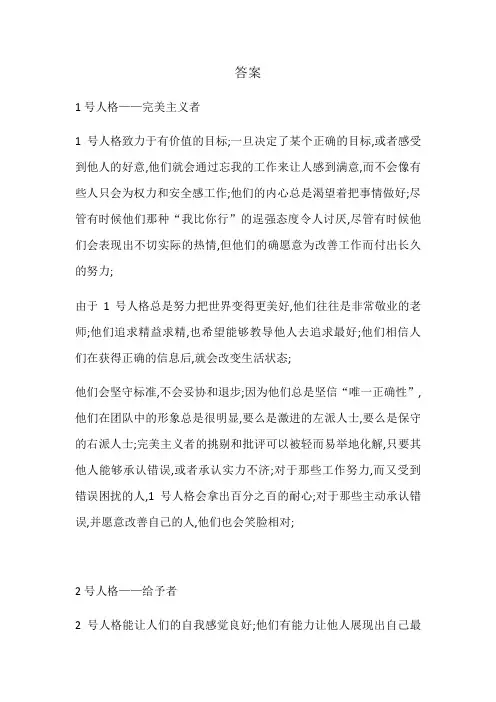 答案

1 号人格——完美主义者

1 号人格致力于有价值的目标;一旦决定了某个正确的目标,或者感受到他人的好意,他们就会通过忘我的工作来让人感到满意,而不会像有些人只会为权力和安全感工作;他们的内心总是渴望着把事情做好;尽管有时候他们那种“我比你行”的逞强态度令人讨厌,尽管有时候他们会表现出不切实际的热情,但他们的确愿意为改善工作而付出长久的努力;

由于 1 号人格总是努力把世界变得更美好,他们往往是非常敬业的老师;他们追求精益求精,也希望能够教导他人去追求最好;他们相信人们在获得正确的信息后,就会改变生活状态;

他们会坚守标准,不会妥协和退步;因为他们总是坚信“唯一正确性”,他们在团队中的形象总是很明显,要么是激进的左派人士,要么是保守的右派人士;完美主义者的挑剔和批评可以被轻而易举地化解,只要其他人能够承认错误,或者承认实力不济;对于那些工作努力,而又受到错误困扰的人,1 号人格会拿出百分之百的耐心;对于那些主动承认错误,并愿意改善自己的人,他们也会笑脸相对;

2 号人格——给予者

2 号人格能让人们的自我感觉良好;他们有能力让他人展现出自己最